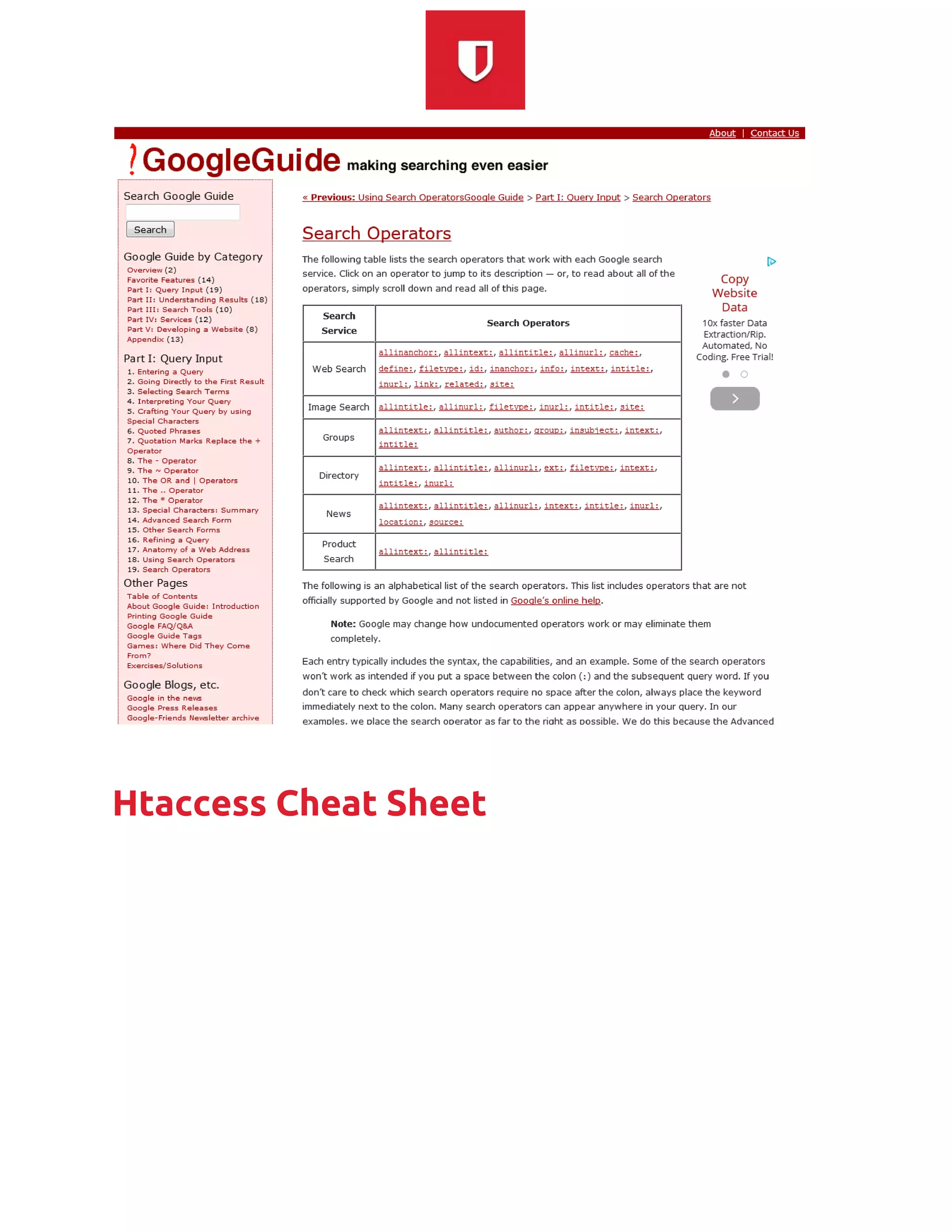 About | Contact Us

GoogleGuide making searching even easier

Search Google Guide

Search

Google Guide by Category
Overview (2)
Favorite Features (14)
Part I: Query Input (19)
Part II: Understanding Results (18)
Part III: Search Tools (10)
Part IV: Services (12)
Part V: Developing a Website (8)
Appendix (13)

Part I: Query Input
1. Entering a Query
2. Going Directly to the First Result
3. Selecting Search Terms
4. Interpreting Your Query
5. Crafting Your Query by using Special Characters
6. Quoted Phrases
7. Quotation Marks Replace the + Operator
8. The - Operator
9. The ~ Operator
10. The OR and | Operators
11. The .. Operator
12. The * Operator
13. Special Characters: Summary
14. Advanced Search Form
15. Other Search Forms
16. Refining a Query
17. Anatomy of a Web Address
18. Using Search Operators
19. Search Operators

Other Pages
Table of Contents
About Google Guide: Introduction
Printing Google Guide
Google FAQ/Q&A
Google Guide Tags
Games: Where Did They Come From?
Exercises/Solutions

Google Blogs, etc.
Google in the news
Google Press Releases
Google-Friends Newsletter archive

« Previous: Using Search OperatorsGoogle Guide > Part I: Query Input > Search Operators

Search Operators

The following table lists the search operators that work with each Google search service. Click on an operator to jump to its description — or, to read about all of the operators, simply scroll down and read all of this page.

| Search Service | Search Operators |
|---|---|
| Web Search | allinanchor:, allintext:, allintitle:, allinurl:, cache:, define:, filetype:, id:, inanchor:, info:, intext:, intitle:, inurl:, link:, related:, site: |
| Image Search | allintitle:, allinurl:, filetype:, inurl:, intitle:, site: |
| Groups | allintext:, allintitle:, author:, group:, insubject:, intext:, intitle: |
| Directory | allintext:, allintitle:, allinurl:, ext:, filetype:, intext:, intitle:, inurl: |
| News | allintext:, allintitle:, allinurl:, intext:, intitle:, inurl:, location:, source: |
| Product Search | allintext:, allintitle: |

Copy Website Data
10x faster Data Extraction/Rip. Automated, No Coding. Free Trial!

The following is an alphabetical list of the search operators. This list includes operators that are not officially supported by Google and not listed in Google's online help.

Note: Google may change how undocumented operators work or may eliminate them completely.

Each entry typically includes the syntax, the capabilities, and an example. Some of the search operators won't work as intended if you put a space between the colon (:) and the subsequent query word. If you don't care to check which search operators require no space after the colon, always place the keyword immediately next to the colon. Many search operators can appear anywhere in your query. In our examples, we place the search operator as far to the right as possible. We do this because the Advanced

Htaccess Cheat Sheet